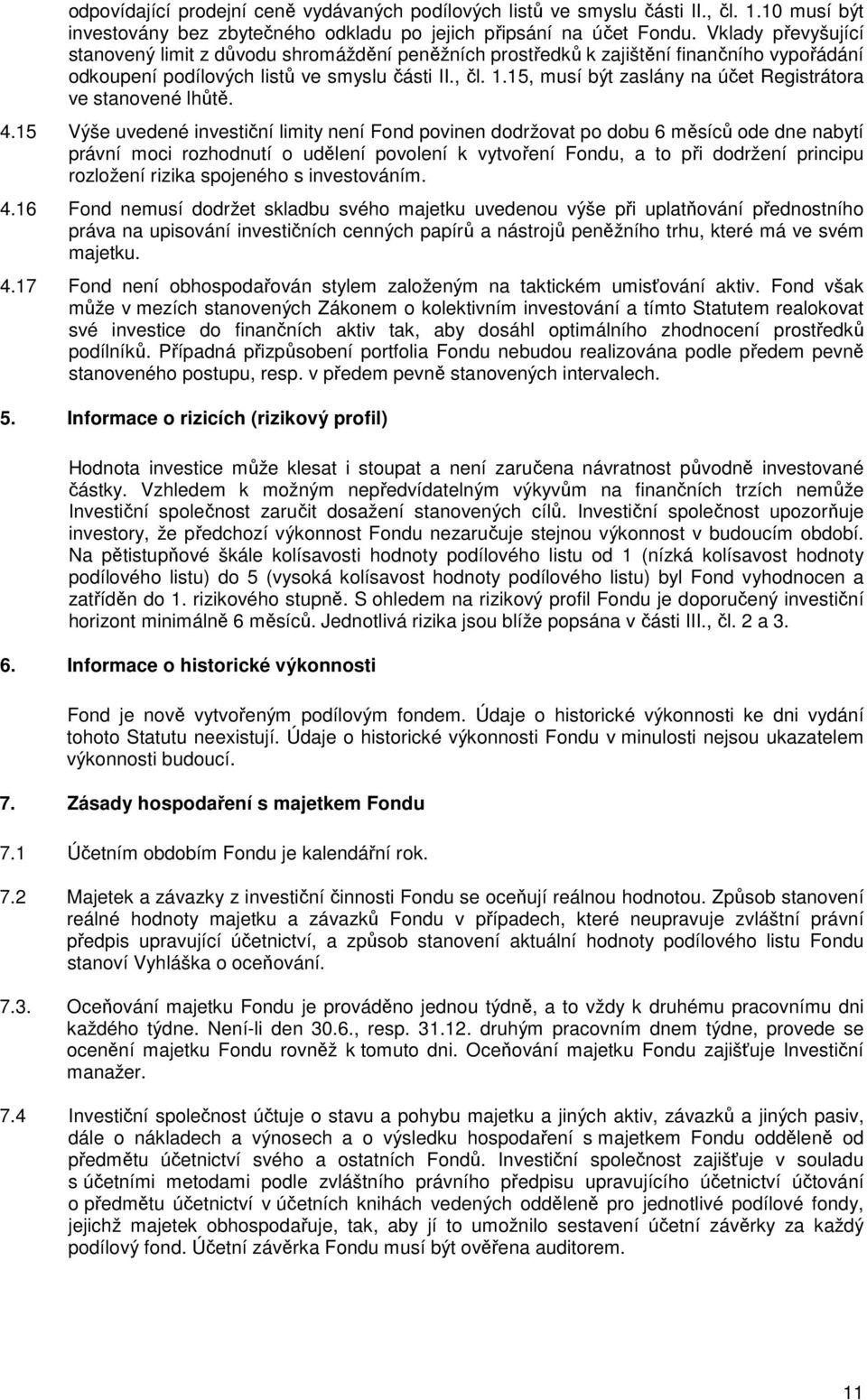 odpovídající prodejní ceně vydávaných podílových listů ve smyslu části II., čl. 1.10 musí být investovány bez zbytečného odkladu po jejich připsání na účet Fondu. Vklady převyšující stanovený limit z důvodu shromáždění peněžních prostředků k zajištění finančního vypořádání odkoupení podílových listů ve smyslu části II., čl. 1.15, musí být zaslány na účet Registrátora ve stanovené lhůtě.

4.15 Výše uvedené investiční limity není Fond povinen dodržovat po dobu 6 měsíců ode dne nabytí právní moci rozhodnutí o udělení povolení k vytvoření Fondu, a to při dodržení principu rozložení rizika spojeného s investováním.

4.16 Fond nemusí dodržet skladbu svého majetku uvedenou výše při uplatňování přednostního práva na upisování investičních cenných papírů a nástrojů peněžního trhu, které má ve svém majetku.

4.17 Fond není obhospodařován stylem založeným na taktickém umisťování aktiv. Fond však může v mezích stanovených Zákonem o kolektivním investování a tímto Statutem realokovat své investice do finančních aktiv tak, aby dosáhl optimálního zhodnocení prostředků podílníků. Případná přizpůsobení portfolia Fondu nebudou realizována podle předem pevně stanoveného postupu, resp. v předem pevně stanovených intervalech.

5. Informace o rizicích (rizikový profil)

Hodnota investice může klesat i stoupat a není zaručena návratnost původně investované částky. Vzhledem k možným nepředvídatelným výkyvům na finančních trzích nemůže Investiční společnost zaručit dosažení stanovených cílů. Investiční společnost upozorňuje investory, že předchozí výkonnost Fondu nezaručuje stejnou výkonnost v budoucím období. Na pětistupňové škále kolísavosti hodnoty podílového listu od 1 (nízká kolísavost hodnoty podílového listu) do 5 (vysoká kolísavost hodnoty podílového listu) byl Fond vyhodnocen a zatříděn do 1. rizikového stupně. S ohledem na rizikový profil Fondu je doporučený investiční horizont minimálně 6 měsíců. Jednotlivá rizika jsou blíže popsána v části III., čl. 2 a 3.

6. Informace o historické výkonnosti

Fond je nově vytvořeným podílovým fondem. Údaje o historické výkonnosti ke dni vydání tohoto Statutu neexistují. Údaje o historické výkonnosti Fondu v minulosti nejsou ukazatelem výkonnosti budoucí.

7. Zásady hospodaření s majetkem Fondu

7.1 Účetním obdobím Fondu je kalendářní rok.

7.2 Majetek a závazky z investiční činnosti Fondu se oceňují reálnou hodnotou. Způsob stanovení reálné hodnoty majetku a závazků Fondu v případech, které neupravuje zvláštní právní předpis upravující účetnictví, a způsob stanovení aktuální hodnoty podílového listu Fondu stanoví Vyhláška o oceňování.

7.3. Oceňování majetku Fondu je prováděno jednou týdně, a to vždy k druhému pracovnímu dni každého týdne. Není-li den 30.6., resp. 31.12. druhým pracovním dnem týdne, provede se ocenění majetku Fondu rovněž k tomuto dni. Oceňování majetku Fondu zajišťuje Investiční manažer.

7.4 Investiční společnost účtuje o stavu a pohybu majetku a jiných aktiv, závazků a jiných pasiv, dále o nákladech a výnosech a o výsledku hospodaření s majetkem Fondu odděleně od předmětu účetnictví svého a ostatních Fondů. Investiční společnost zajišťuje v souladu s účetními metodami podle zvláštního právního předpisu upravujícího účetnictví účtování o předmětu účetnictví v účetních knihách vedených odděleně pro jednotlivé podílové fondy, jejichž majetek obhospodařuje, tak, aby jí to umožnilo sestavení účetní závěrky za každý podílový fond. Účetní závěrka Fondu musí být ověřena auditorem.

11